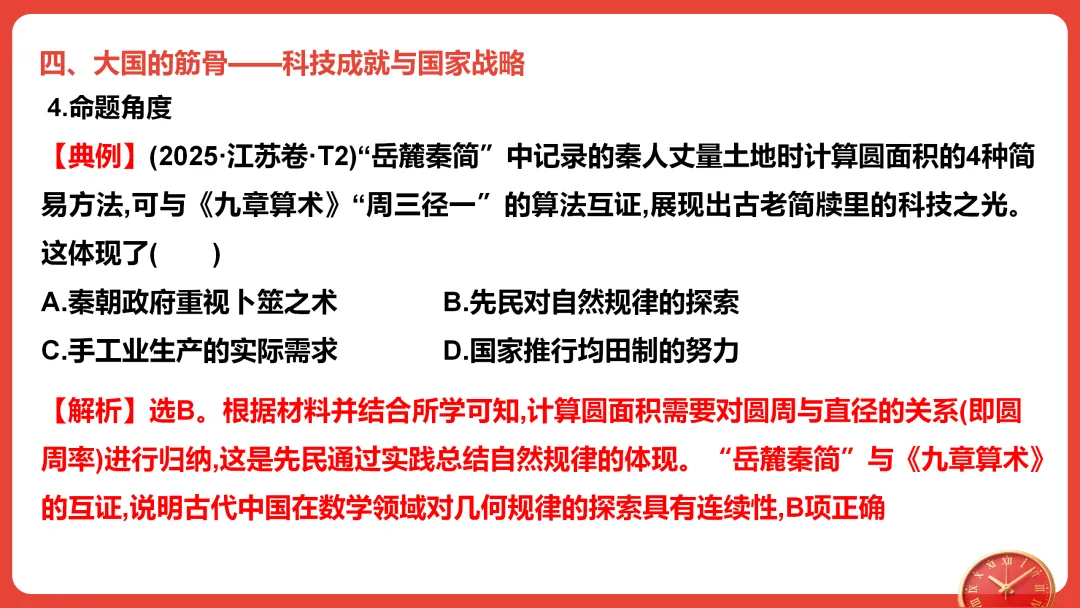 四、大国的筋骨——科技成就与国家战略

4.命题角度

【典例】(2025·江苏卷·T2)“岳麓秦简”中记录的秦人丈量土地时计算圆面积的4种简易方法,可与《九章算术》“周三径一”的算法互证,展现出古老简牍里的科技之光。这体现了(    )

A.秦朝政府重视卜筮之术 B.先民对自然规律的探索

C.手工业生产的实际需求 D.国家推行均田制的努力

【解析】选B。根据材料并结合所学可知,计算圆面积需要对圆周与直径的关系(即圆周率)进行归纳,这是先民通过实践总结自然规律的体现。“岳麓秦简”与《九章算术》的互证,说明古代中国在数学领域对几何规律的探索具有连续性,B项正确